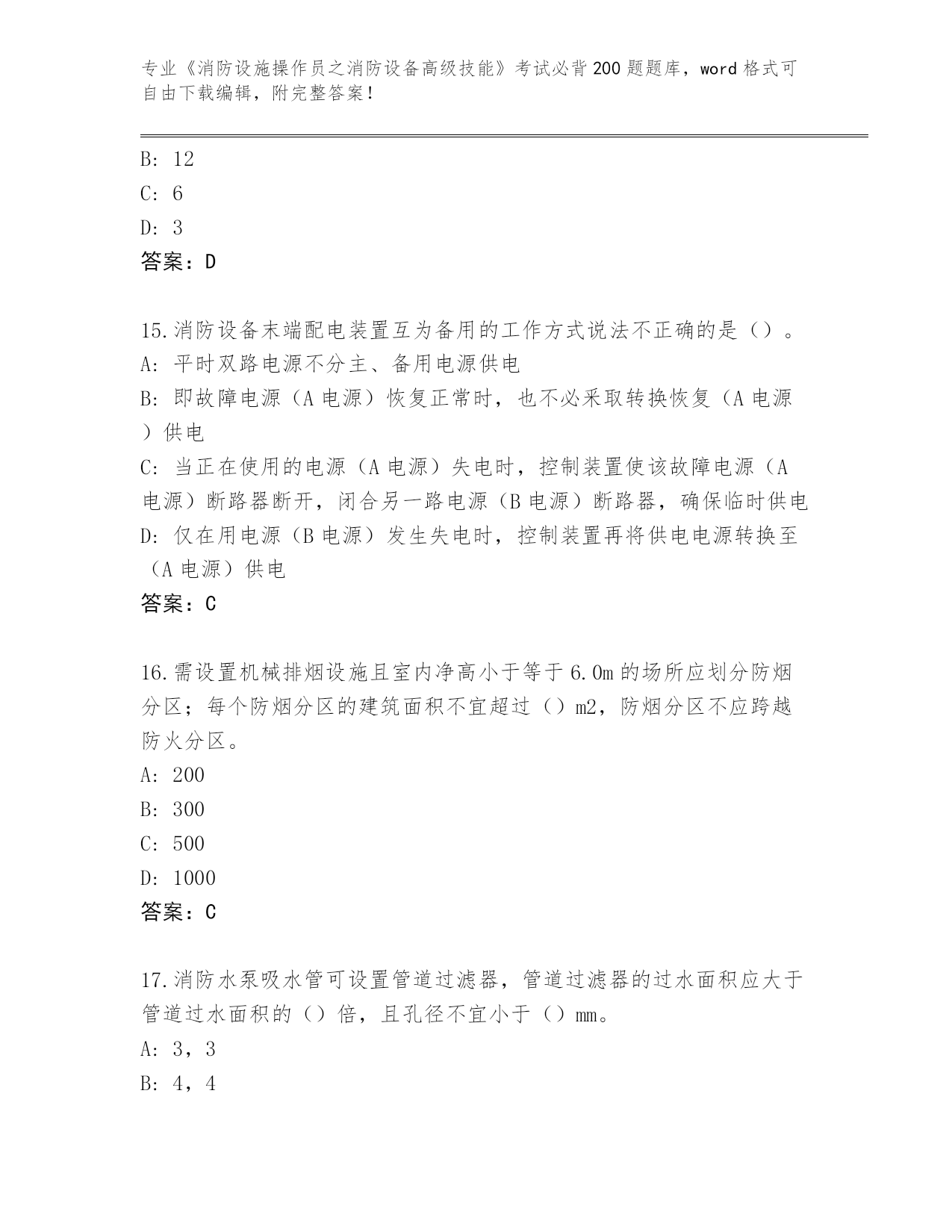 专业《消防设施操作员之消防设备高级技能》考试必背200题题库，word格式可自由下载编辑，附完整答案！

B: 12
C: 6
D: 3
答案：D

15.消防设备末端配电装置互为备用的工作方式说法不正确的是（）。
A: 平时双路电源不分主、备用电源供电
B: 即故障电源（A电源）恢复正常时，也不必采取转换恢复（A电源）供电
C: 当正在使用的电源（A电源）失电时，控制装置使该故障电源（A电源）断路器断开，闭合另一路电源（B电源）断路器，确保临时供电
D: 仅在用电源（B电源）发生失电时，控制装置再将供电电源转换至（A电源）供电
答案：C

16.需设置机械排烟设施且室内净高小于等于6.0m的场所应划分防烟分区；每个防烟分区的建筑面积不宜超过（）m2，防烟分区不应跨越防火分区。
A: 200
B: 300
C: 500
D: 1000
答案：C

17.消防水泵吸水管可设置管道过滤器，管道过滤器的过水面积应大于管道过水面积的（）倍，且孔径不宜小于（）mm。
A: 3，3
B: 4，4